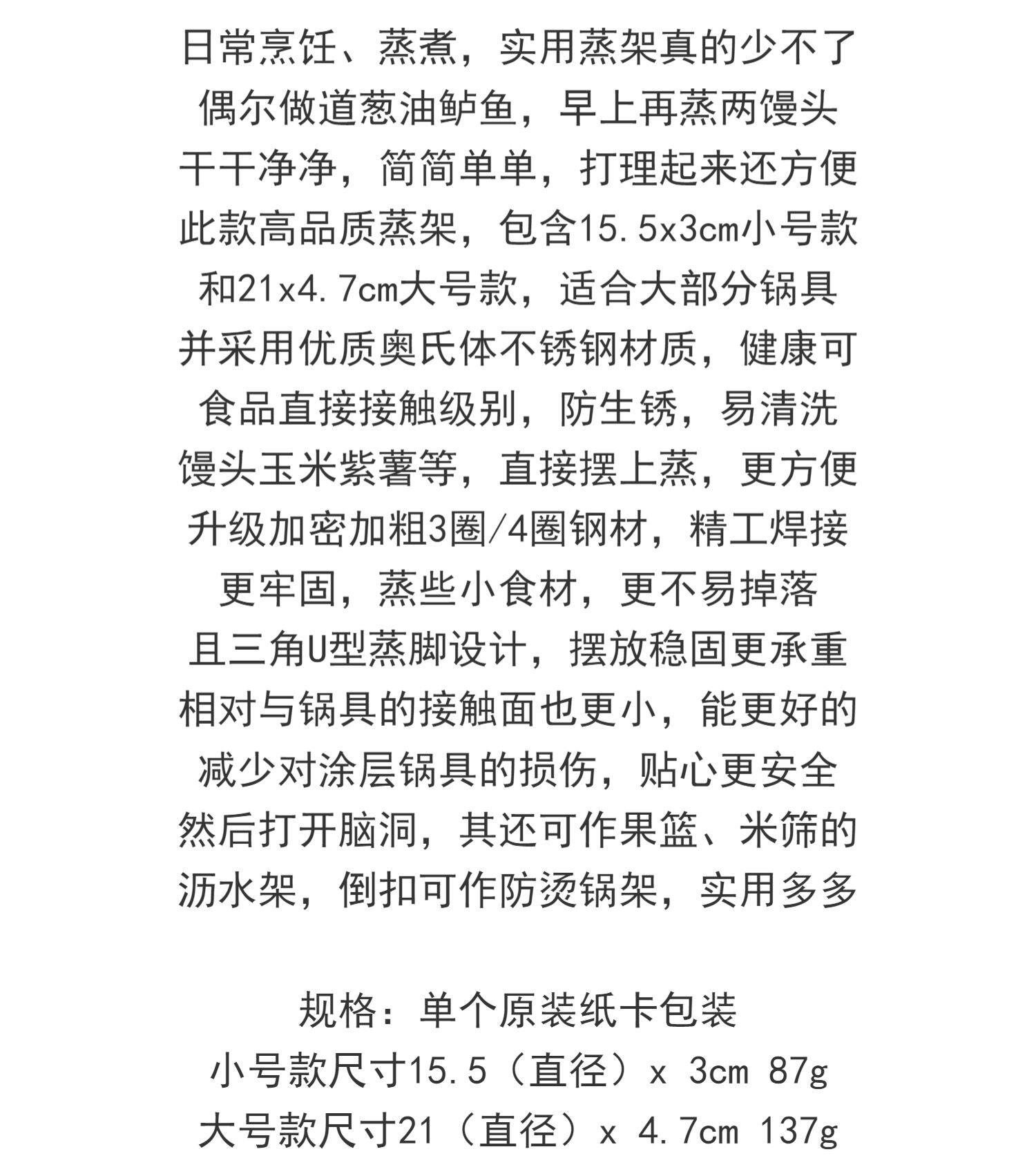 日常烹饪、蒸煮，实用蒸架真的少不了
偶尔做道葱油鲈鱼，早上再蒸两馒头
干干净净，简简单单，打理起来还方便
此款高品质蒸架，包含15.5x3cm小号款
和21x4.7cm大号款，适合大部分锅具
并采用优质奥氏体不锈钢材质，健康可
食品直接接触级别，防生锈，易清洗
馒头玉米紫薯等，直接摆上蒸，更方便
升级加密加粗3圈/4圈钢材，精工焊接
更牢固，蒸些小食材，更不易掉落
且三角U型蒸脚设计，摆放稳固更承重
相对与锅具的接触面也更小，能更好的
减少对涂层锅具的损伤，贴心更安全
然后打开脑洞，其还可作果篮、米筛的
沥水架，倒扣可作防烫锅架，实用多多

规格：单个原装纸卡包装
小号款尺寸15.5（直径）x 3cm 87g
大号款尺寸21（直径）x 4.7cm 137g